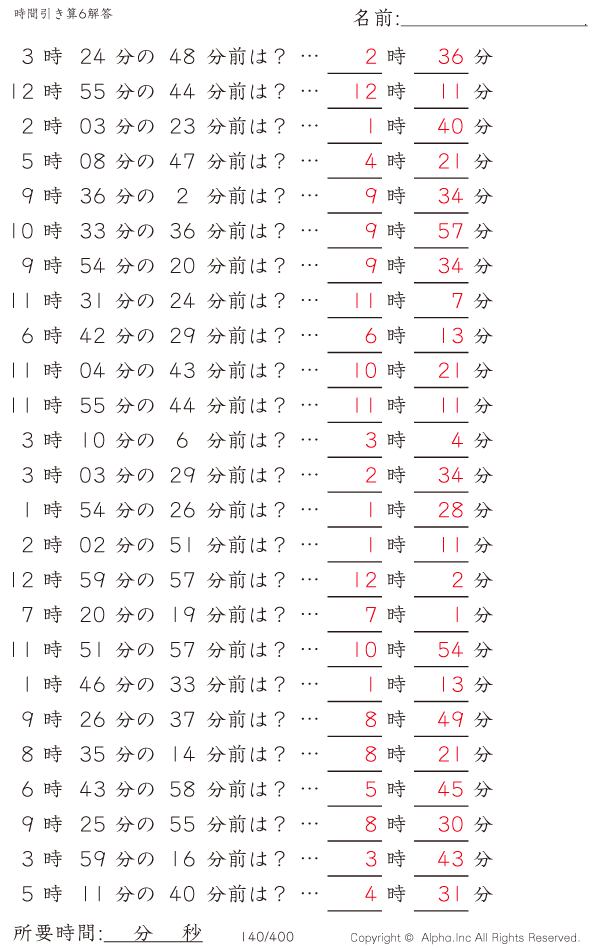 時間引き算6解答

名前:

3 時 24 分の 48 分前は？ … 2 時 36 分
12 時 55 分の 44 分前は？ … 12 時 11 分
2 時 03 分の 23 分前は？ … 1 時 40 分
5 時 08 分の 47 分前は？ … 4 時 21 分
9 時 36 分の 2 分前は？ … 9 時 34 分
10 時 33 分の 36 分前は？ … 9 時 57 分
9 時 54 分の 20 分前は？ … 9 時 34 分
11 時 31 分の 24 分前は？ … 11 時 7 分
6 時 42 分の 29 分前は？ … 6 時 13 分
11 時 04 分の 43 分前は？ … 10 時 21 分
11 時 55 分の 44 分前は？ … 11 時 11 分
3 時 10 分の 6 分前は？ … 3 時 4 分
3 時 03 分の 29 分前は？ … 2 時 34 分
1 時 54 分の 26 分前は？ … 1 時 28 分
2 時 02 分の 51 分前は？ … 1 時 11 分
12 時 59 分の 57 分前は？ … 12 時 2 分
7 時 20 分の 19 分前は？ … 7 時 1 分
11 時 51 分の 57 分前は？ … 10 時 54 分
1 時 46 分の 33 分前は？ … 1 時 13 分
9 時 26 分の 37 分前は？ … 8 時 49 分
8 時 35 分の 14 分前は？ … 8 時 21 分
6 時 43 分の 58 分前は？ … 5 時 45 分
9 時 25 分の 55 分前は？ … 8 時 30 分
3 時 59 分の 16 分前は？ … 3 時 43 分
5 時 11 分の 40 分前は？ … 4 時 31 分

所要時間: 分 秒

140/400

Copyright © Alpha.Inc All Rights Reserved.